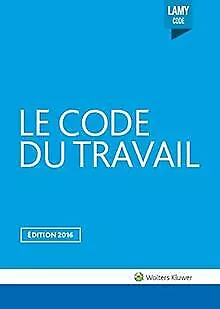 LAMY
CODE

LE CODE
DU TRAVAIL

ÉDITION 2016

Wolters Kluwer